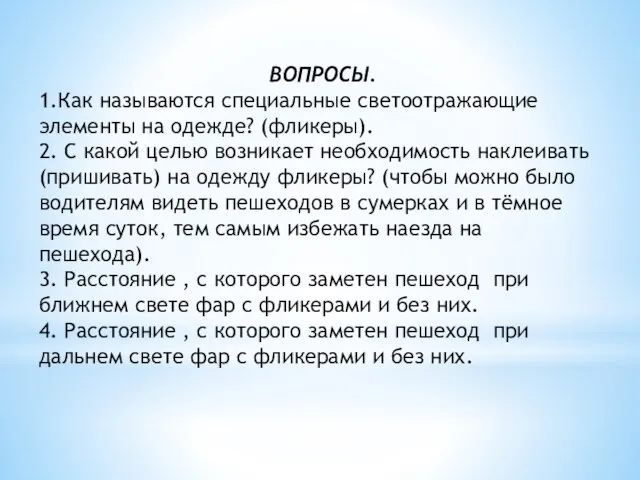 ВОПРОСЫ.
1.Как называются специальные светоотражающие элементы на одежде? (фликеры).
2. С какой целью возникает необходимость наклеивать (пришивать) на одежду фликеры? (чтобы можно было водителям видеть пешеходов в сумерках и в тёмное время суток, тем самым избежать наезда на пешехода).
3. Расстояние , с которого заметен пешеход при ближнем свете фар с фликерами и без них.
4. Расстояние , с которого заметен пешеход при дальнем свете фар с фликерами и без них.